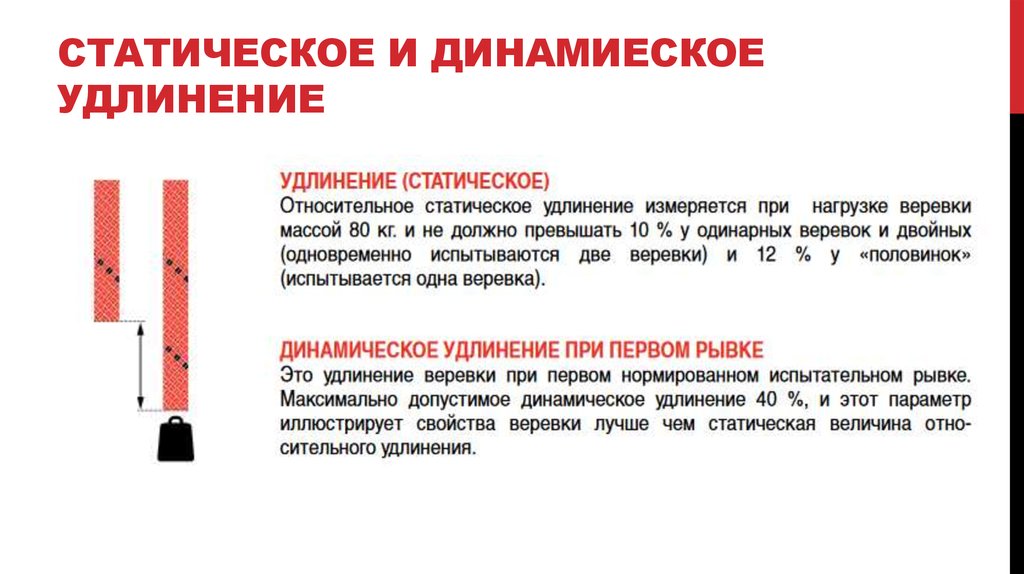 СТАТИЧЕСКОЕ И ДИНАМИЕСКОЕ УДЛИНЕНИЕ

УДЛИНЕНИЕ (СТАТИЧЕСКОЕ)
Относительное статическое удлинение измеряется при нагрузке веревки массой 80 кг. и не должно превышать 10 % у одинарных веревок и двойных (одновременно испытываются две веревки) и 12 % у «половинок» (испытывается одна веревка).

ДИНАМИЧЕСКОЕ УДЛИНЕНИЕ ПРИ ПЕРВОМ РЫВКЕ
Это удлинение веревки при первом нормированном испытательном рывке. Максимально допустимое динамическое удлинение 40 %, и этот параметр иллюстрирует свойства веревки лучше чем статическая величина относительного удлинения.